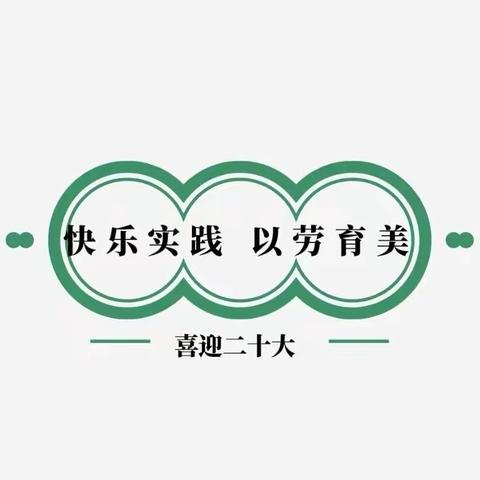 快乐实践 以劳育美

喜迎二十大